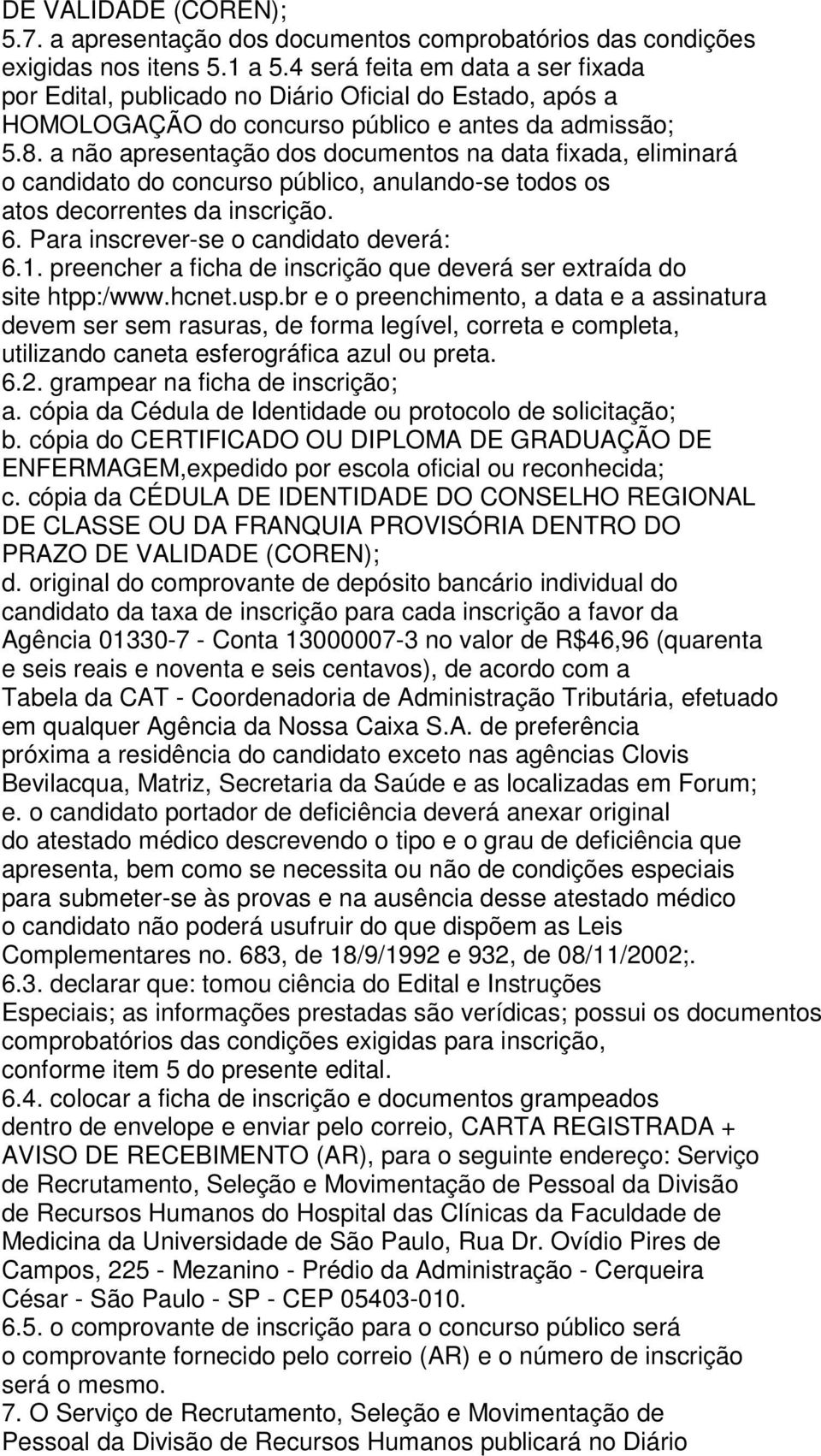 DE VALIDADE (COREN);
5.7. a apresentação dos documentos comprobatórios das condições exigidas nos itens 5.1 a 5.4 será feita em data a ser fixada por Edital, publicado no Diário Oficial do Estado, após a HOMOLOGAÇÃO do concurso público e antes da admissão;
5.8. a não apresentação dos documentos na data fixada, eliminará o candidato do concurso público, anulando-se todos os atos decorrentes da inscrição.
6. Para inscrever-se o candidato deverá:
6.1. preencher a ficha de inscrição que deverá ser extraída do site htpp:/www.hcnet.usp.br e o preenchimento, a data e a assinatura devem ser sem rasuras, de forma legível, correta e completa, utilizando caneta esferográfica azul ou preta.
6.2. grampear na ficha de inscrição;
a. cópia da Cédula de Identidade ou protocolo de solicitação;
b. cópia do CERTIFICADO OU DIPLOMA DE GRADUAÇÃO DE ENFERMAGEM,expedido por escola oficial ou reconhecida;
c. cópia da CÉDULA DE IDENTIDADE DO CONSELHO REGIONAL DE CLASSE OU DA FRANQUIA PROVISÓRIA DENTRO DO PRAZO DE VALIDADE (COREN);
d. original do comprovante de depósito bancário individual do candidato da taxa de inscrição para cada inscrição a favor da Agência 01330-7 - Conta 13000007-3 no valor de R$46,96 (quarenta e seis reais e noventa e seis centavos), de acordo com a Tabela da CAT - Coordenadoria de Administração Tributária, efetuado em qualquer Agência da Nossa Caixa S.A. de preferência próxima a residência do candidato exceto nas agências Clovis Bevilacqua, Matriz, Secretaria da Saúde e as localizadas em Forum;
e. o candidato portador de deficiência deverá anexar original do atestado médico descrevendo o tipo e o grau de deficiência que apresenta, bem como se necessita ou não de condições especiais para submeter-se às provas e na ausência desse atestado médico o candidato não poderá usufruir do que dispõem as Leis Complementares no. 683, de 18/9/1992 e 932, de 08/11/2002;.
6.3. declarar que: tomou ciência do Edital e Instruções Especiais; as informações prestadas são verídicas; possui os documentos comprobatórios das condições exigidas para inscrição, conforme item 5 do presente edital.
6.4. colocar a ficha de inscrição e documentos grampeados dentro de envelope e enviar pelo correio, CARTA REGISTRADA + AVISO DE RECEBIMENTO (AR), para o seguinte endereço: Serviço de Recrutamento, Seleção e Movimentação de Pessoal da Divisão de Recursos Humanos do Hospital das Clínicas da Faculdade de Medicina da Universidade de São Paulo, Rua Dr. Ovídio Pires de Campos, 225 - Mezanino - Prédio da Administração - Cerqueira César - São Paulo - SP - CEP 05403-010.
6.5. o comprovante de inscrição para o concurso público será o comprovante fornecido pelo correio (AR) e o número de inscrição será o mesmo.
7. O Serviço de Recrutamento, Seleção e Movimentação de Pessoal da Divisão de Recursos Humanos publicará no Diário